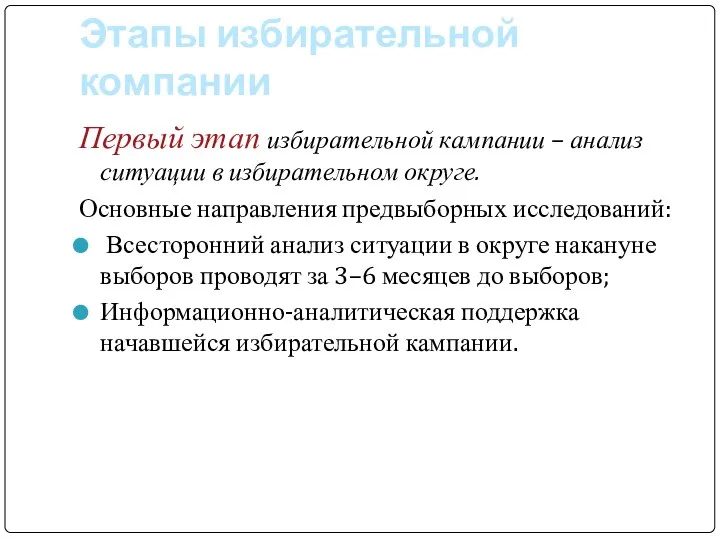 Этапы избирательной компании

Первый этап избирательной кампании – анализ ситуации в избирательном округе.

Основные направления предвыборных исследований:

Всесторонний анализ ситуации в округе накануне выборов проводят за 3–6 месяцев до выборов;

Информационно-аналитическая поддержка начавшейся избирательной кампании.